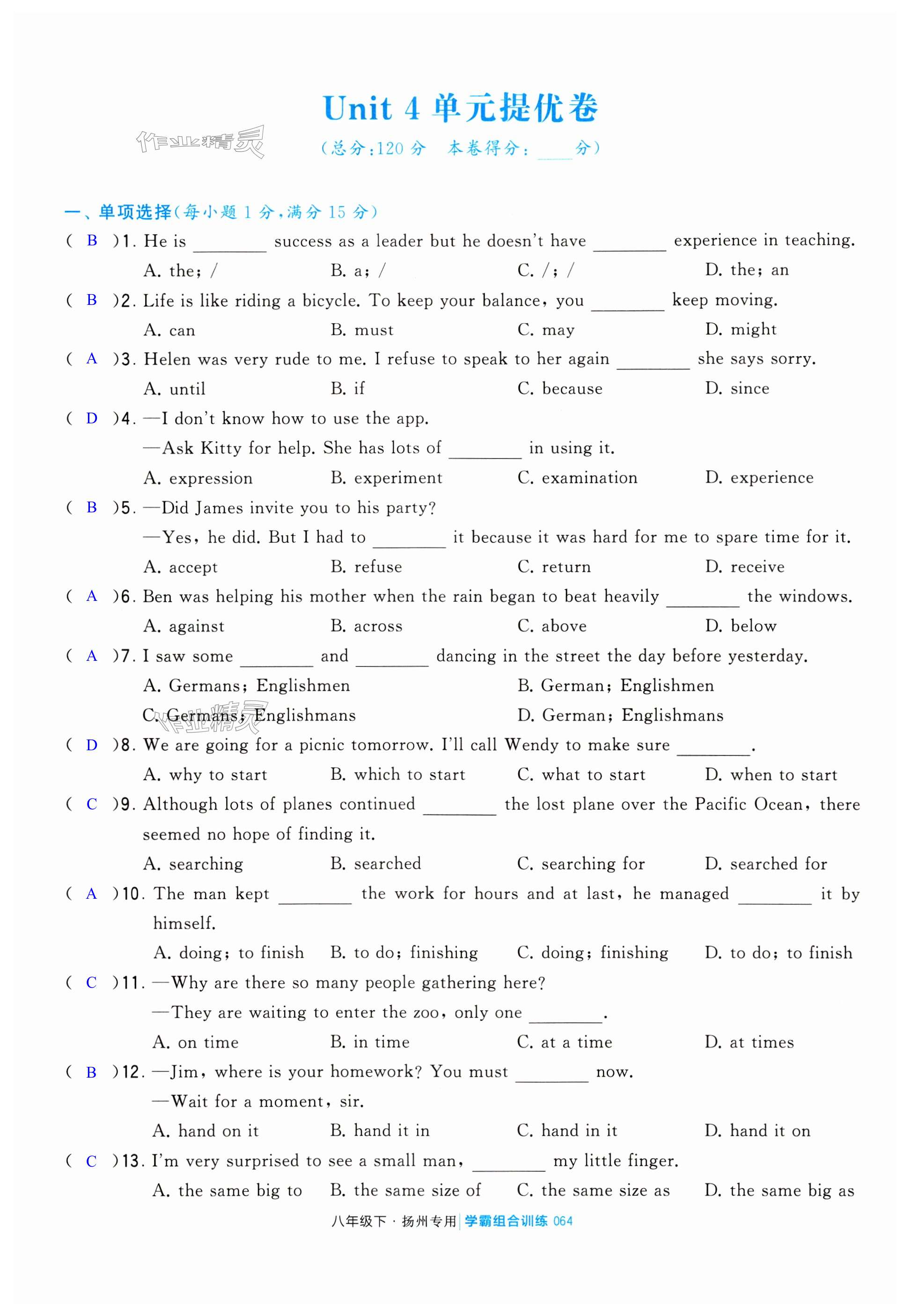 Unit 4 单元提优卷

作业精灵

(总分:120 分　本卷得分:____分)

一、单项选择(每小题 1 分,满分 15 分)

( B )1. He is ________ success as a leader but he doesn't have ________ experience in teaching.
A. the; /　B. a; /　C. /; /　D. the; an

( B )2. Life is like riding a bicycle. To keep your balance, you ________ keep moving.
A. can　B. must　C. may　D. might

( A )3. Helen was very rude to me. I refuse to speak to her again ________ she says sorry.
A. until　B. if　C. because　D. since

( D )4. —I don't know how to use the app.
—Ask Kitty for help. She has lots of ________ in using it.
A. expression　B. experiment　C. examination　D. experience

( B )5. —Did James invite you to his party?
—Yes, he did. But I had to ________ it because it was hard for me to spare time for it.
A. accept　B. refuse　C. return　D. receive

( A )6. Ben was helping his mother when the rain began to beat heavily ________ the windows.
A. against　B. across　C. above　D. below

( A )7. I saw some ________ and ________ dancing in the street the day before yesterday.
A. Germans; Englishmen　B. German; Englishmen
C. Germans; Englishmans　D. German; Englishmans

作业精灵

( D )8. We are going for a picnic tomorrow. I'll call Wendy to make sure ________.
A. why to start　B. which to start　C. what to start　D. when to start

( C )9. Although lots of planes continued ________ the lost plane over the Pacific Ocean, there seemed no hope of finding it.
A. searching　B. searched　C. searching for　D. searched for

( A )10. The man kept ________ the work for hours and at last, he managed ________ it by himself.
A. doing; to finish　B. to do; finishing　C. doing; finishing　D. to do; to finish

( C )11. —Why are there so many people gathering here?
—They are waiting to enter the zoo, only one ________.
A. on time　B. in time　C. at a time　D. at times

( B )12. —Jim, where is your homework? You must ________ now.
—Wait for a moment, sir.
A. hand on it　B. hand it in　C. hand in it　D. hand it on

( C )13. I'm very surprised to see a small man, ________ my little finger.
A. the same big to　B. the same size of　C. the same size as　D. the same big as

八年级下 · 扬州专用 | 学霸组合训练 064